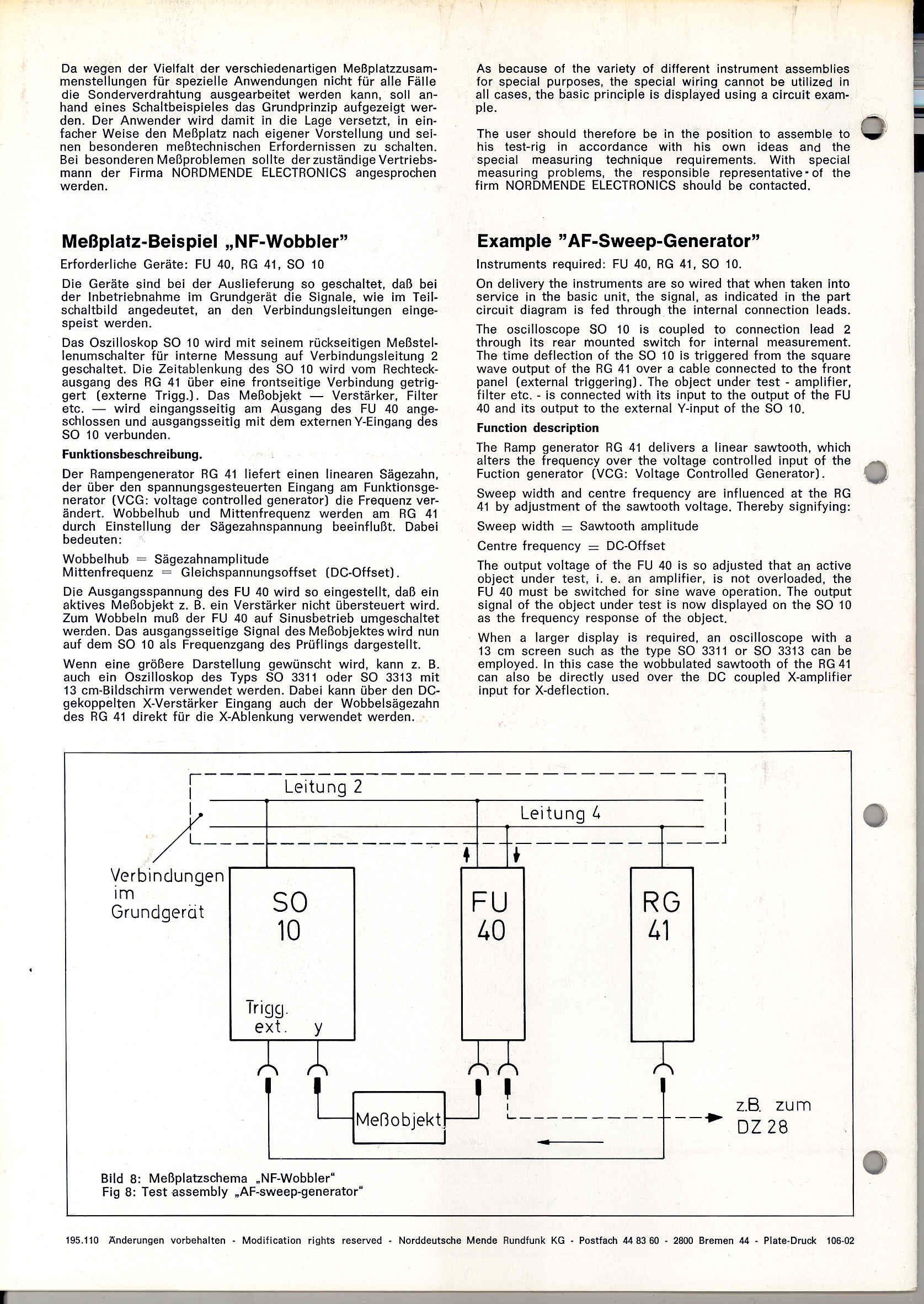 Da wegen der Vielfalt der verschiedenartigen Meßplatzzusammenstellungen für spezielle Anwendungen nicht für alle Fälle die Sonderverdrahtung ausgearbeitet werden kann, soll anhand eines Schaltbeispieles das Grundprinzip aufgezeigt werden. Der Anwender wird damit in die Lage versetzt, in einfacher Weise den Meßplatz nach eigener Vorstellung und seinen besonderen meßtechnischen Erfordernissen zu schalten. Bei besonderen Meßproblemen sollte der zuständige Vertriebsmann der Firma NORDMENDE ELECTRONICS angesprochen werden.

Meßplatz-Beispiel „NF-Wobbler"

Erforderliche Geräte: FU 40, RG 41, SO 10

Die Geräte sind bei der Auslieferung so geschaltet, daß bei der Inbetriebnahme im Grundgerät die Signale, wie im Teilschaltbild angedeutet, an den Verbindungsleitungen eingespeist werden.

Das Oszilloskop SO 10 wird mit seinem rückseitigen Meßstellenumschalter für interne Messung auf Verbindungsleitung 2 geschaltet. Die Zeitablenkung des SO 10 wird vom Rechteckausgang des RG 41 über eine frontseitige Verbindung getriggert (externe Trigg.). Das Meßobjekt — Verstärker, Filter etc. — wird eingangsseitig am Ausgang des FU 40 angeschlossen und ausgangsseitig mit dem externen Y-Eingang des SO 10 verbunden.

Funktionsbeschreibung.

Der Rampengenerator RG 41 liefert einen linearen Sägezahn, der über den spannungsgesteuerten Eingang am Funktionsgenerator (VCG: voltage controlled generator) die Frequenz verändert. Wobbelhub und Mittenfrequenz werden am RG 41 durch Einstellung der Sägezahnspannung beeinflußt. Dabei bedeuten:

Wobbelhub = Sägezahnamplitude
Mittenfrequenz = Gleichspannungsoffset (DC-Offset).

Die Ausgangsspannung des FU 40 wird so eingestellt, daß ein aktives Meßobjekt z. B. ein Verstärker nicht übersteuert wird. Zum Wobbeln muß der FU 40 auf Sinusbetrieb umgeschaltet werden. Das ausgangsseitige Signal des Meßobjektes wird nun auf dem SO 10 als Frequenzgang des Prüflings dargestellt.

Wenn eine größere Darstellung gewünscht wird, kann z. B. auch ein Oszilloskop des Typs SO 3311 oder SO 3313 mit 13 cm-Bildschirm verwendet werden. Dabei kann über den DC-gekoppelten X-Verstärker Eingang auch der Wobbelsägezahn des RG 41 direkt für die X-Ablenkung verwendet werden.

As because of the variety of different instrument assemblies for special purposes, the special wiring cannot be utilized in all cases, the basic principle is displayed using a circuit example.

The user should therefore be in the position to assemble to his test-rig in accordance with his own ideas and the special measuring technique requirements. With special measuring problems, the responsible representative of the firm NORDMENDE ELECTRONICS should be contacted.

Example "AF-Sweep-Generator"

Instruments required: FU 40, RG 41, SO 10.

On delivery the instruments are so wired that when taken into service in the basic unit, the signal, as indicated in the part circuit diagram is fed through the internal connection leads.

The oscilloscope SO 10 is coupled to connection lead 2 through its rear mounted switch for internal measurement. The time deflection of the SO 10 is triggered from the square wave output of the RG 41 over a cable connected to the front panel (external triggering). The object under test - amplifier, filter etc. - is connected with its input to the output of the FU 40 and its output to the external Y-input of the SO 10.

Function description

The Ramp generator RG 41 delivers a linear sawtooth, which alters the frequency over the voltage controlled input of the Fuction generator (VCG: Voltage Controlled Generator).

Sweep width and centre frequency are influenced at the RG 41 by adjustment of the sawtooth voltage. Thereby signifying:

Sweep width = Sawtooth amplitude

Centre frequency = DC-Offset

The output voltage of the FU 40 is so adjusted that an active object under test, i. e. an amplifier, is not overloaded, the FU 40 must be switched for sine wave operation. The output signal of the object under test is now displayed on the SO 10 as the frequency response of the object.

When a larger display is required, an oscilloscope with a 13 cm screen such as the type SO 3311 or SO 3313 can be employed. In this case the wobbulated sawtooth of the RG 41 can also be directly used over the DC coupled X-amplifier input for X-deflection.

Leitung 2
Leitung 4
Verbindungen im Grundgerät
SO 10
Trigg. ext.
y
FU 40
RG 41
Meßobjekt
z.B. zum DZ 28

Bild 8: Meßplatzschema „NF-Wobbler"
Fig 8: Test assembly „AF-sweep-generator"

195.110 Änderungen vorbehalten - Modification rights reserved - Norddeutsche Mende Rundfunk KG - Postfach 44 83 60 - 2800 Bremen 44 - Plate-Druck 106-02